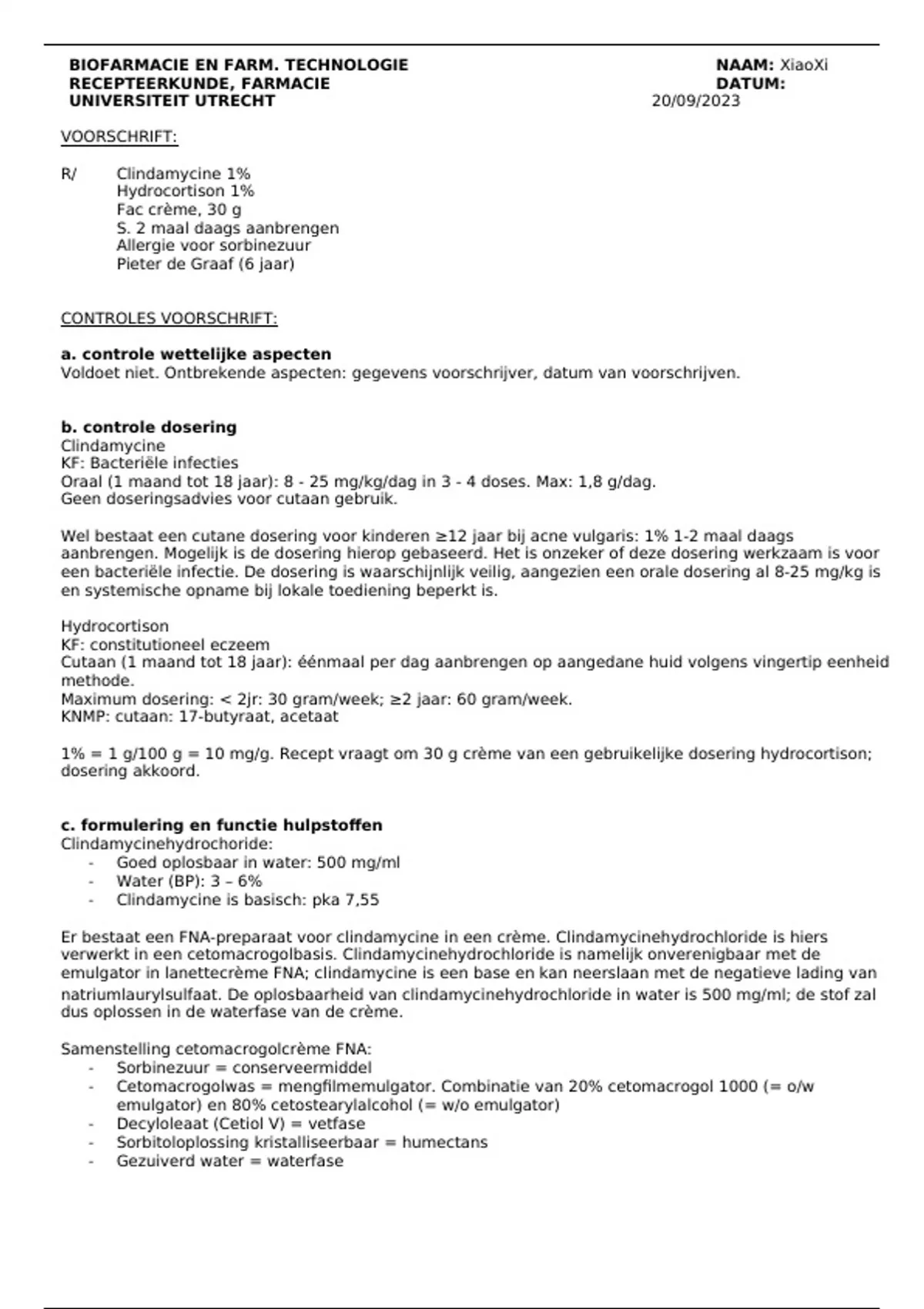 BIOFARMACIE EN FARM. TECHNOLOGIE
RECEPTEERKUNDE, FARMACIE
UNIVERSITEIT UTRECHT

NAAM: XiaoXi
DATUM:
20/09/2023

VOORSCHRIFT:

R/ Clindamycine 1%
Hydrocortison 1%
Fac crème, 30 g
S. 2 maal daags aanbrengen
Allergie voor sorbinezuur
Pieter de Graaf (6 jaar)

CONTROLES VOORSCHRIFT:

a. controle wettelijke aspecten
Voldoet niet. Ontbrekende aspecten: gegevens voorschrijver, datum van voorschrijven.

b. controle dosering
Clindamycine
KF: Bacteriële infecties
Oraal (1 maand tot 18 jaar): 8 - 25 mg/kg/dag in 3 - 4 doses. Max: 1,8 g/dag.
Geen doseringsadvies voor cutaan gebruik.

Wel bestaat een cutane dosering voor kinderen ≥12 jaar bij acne vulgaris: 1% 1-2 maal daags aanbrengen. Mogelijk is de dosering hierop gebaseerd. Het is onzeker of deze dosering werkzaam is voor een bacteriële infectie. De dosering is waarschijnlijk veilig, aangezien een orale dosering al 8-25 mg/kg is en systemische opname bij lokale toediening beperkt is.

Hydrocortison
KF: constitutioneel eczeem
Cutaan (1 maand tot 18 jaar): éénmaal per dag aanbrengen op aangedane huid volgens vingertip eenheid methode.
Maximum dosering: < 2jr: 30 gram/week; ≥2 jaar: 60 gram/week.
KNMP: cutaan: 17-butyraat, acetaat

1% = 1 g/100 g = 10 mg/g. Recept vraagt om 30 g crème van een gebruikelijke dosering hydrocortison; dosering akkoord.

c. formulering en functie hulpstoffen
Clindamycinehydrochoride:
- Goed oplosbaar in water: 500 mg/ml
- Water (BP): 3 – 6%
- Clindamycine is basisch: pka 7,55

Er bestaat een FNA-preparaat voor clindamycine in een crème. Clindamycinehydrochloride is hiers verwerkt in een cetomacrogolbasis. Clindamycinehydrochloride is namelijk onverenigbaar met de emulgator in lanettecrème FNA; clindamycine is een base en kan neerslaan met de negatieve lading van natriumlaurylsulfaat. De oplosbaarheid van clindamycinehydrochloride in water is 500 mg/ml; de stof zal dus oplossen in de waterfase van de crème.

Samenstelling cetomacrogolcrème FNA:
- Sorbinezuur = conserveermiddel
- Cetomacrogolwas = mengfilmemulgator. Combinatie van 20% cetomacrogol 1000 (= o/w emulgator) en 80% cetostearylalcohol (= w/o emulgator)
- Decyloleaat (Cetiol V) = vetfase
- Sorbitoloplossing kristalliseerbaar = humectans
- Gezuiverd water = waterfase